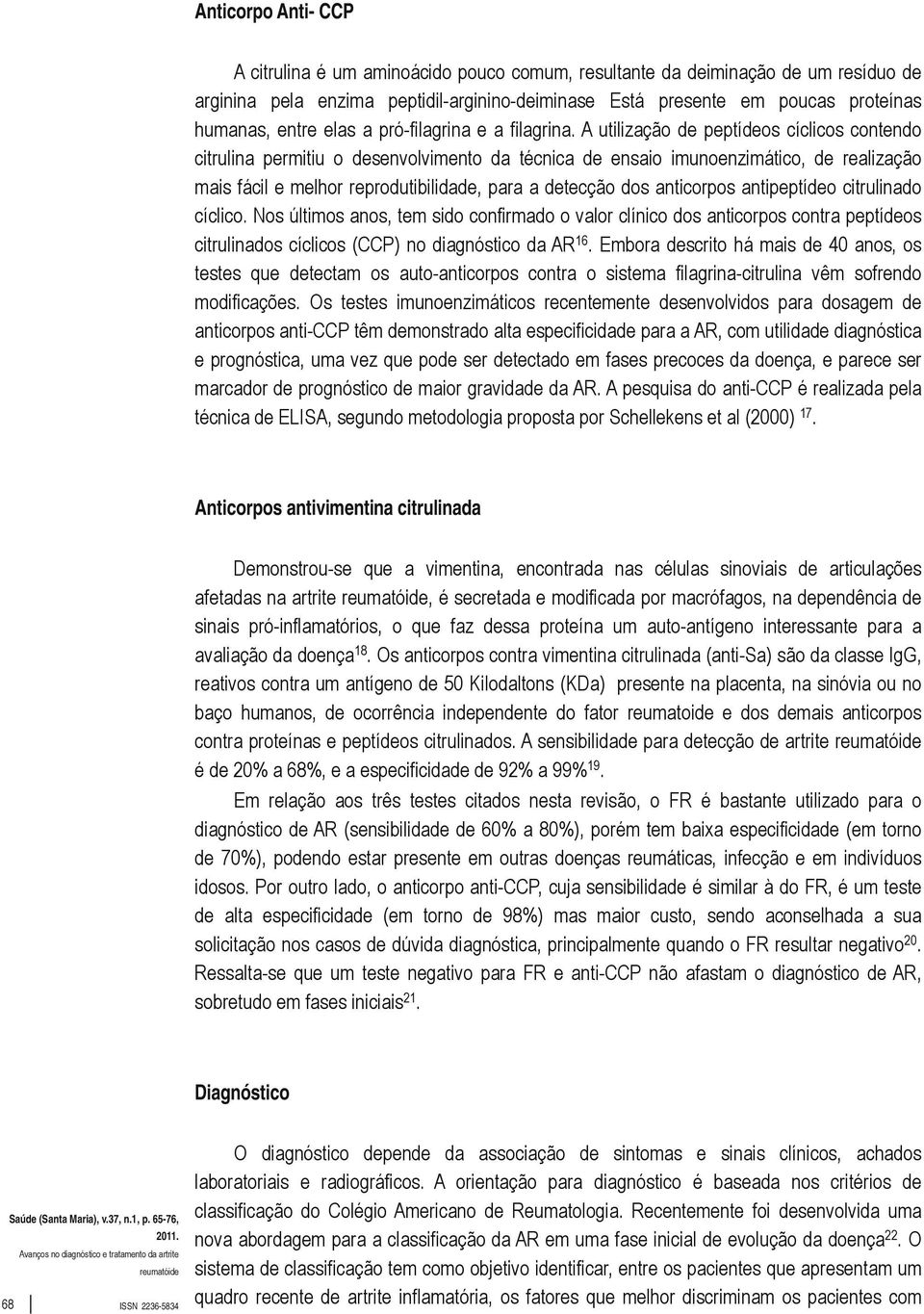 Anticorpo Anti- CCP

A citrulina é um aminoácido pouco comum, resultante da deiminação de um resíduo de arginina pela enzima peptidil-arginino-deiminase Está presente em poucas proteínas humanas, entre elas a pró-filagrina e a filagrina. A utilização de peptídeos cíclicos contendo citrulina permitiu o desenvolvimento da técnica de ensaio imunoenzimático, de realização mais fácil e melhor reprodutibilidade, para a detecção dos anticorpos antipeptídeo citrulinado cíclico. Nos últimos anos, tem sido confirmado o valor clínico dos anticorpos contra peptídeos citrulinados cíclicos (CCP) no diagnóstico da AR$^{16}$. Embora descrito há mais de 40 anos, os testes que detectam os auto-anticorpos contra o sistema filagrina-citrulina vêm sofrendo modificações. Os testes imunoenzimáticos recentemente desenvolvidos para dosagem de anticorpos anti-CCP têm demonstrado alta especificidade para a AR, com utilidade diagnóstica e prognóstica, uma vez que pode ser detectado em fases precoces da doença, e parece ser marcador de prognóstico de maior gravidade da AR. A pesquisa do anti-CCP é realizada pela técnica de ELISA, segundo metodologia proposta por Schellekens et al (2000) $^{17}$.

Anticorpos antivimentina citrulinada

Demonstrou-se que a vimentina, encontrada nas células sinoviais de articulações afetadas na artrite reumatóide, é secretada e modificada por macrófagos, na dependência de sinais pró-inflamatórios, o que faz dessa proteína um auto-antígeno interessante para a avaliação da doença$^{18}$. Os anticorpos contra vimentina citrulinada (anti-Sa) são da classe IgG, reativos contra um antígeno de 50 Kilodaltons (KDa) presente na placenta, na sinóvia ou no baço humanos, de ocorrência independente do fator reumatoide e dos demais anticorpos contra proteínas e peptídeos citrulinados. A sensibilidade para detecção de artrite reumatóide é de 20% a 68%, e a especificidade de 92% a 99%$^{19}$.

Em relação aos três testes citados nesta revisão, o FR é bastante utilizado para o diagnóstico de AR (sensibilidade de 60% a 80%), porém tem baixa especificidade (em torno de 70%), podendo estar presente em outras doenças reumáticas, infecção e em indivíduos idosos. Por outro lado, o anticorpo anti-CCP, cuja sensibilidade é similar à do FR, é um teste de alta especificidade (em torno de 98%) mas maior custo, sendo aconselhada a sua solicitação nos casos de dúvida diagnóstica, principalmente quando o FR resultar negativo$^{20}$. Ressalta-se que um teste negativo para FR e anti-CCP não afastam o diagnóstico de AR, sobretudo em fases iniciais$^{21}$.

Diagnóstico

O diagnóstico depende da associação de sintomas e sinais clínicos, achados laboratoriais e radiográficos. A orientação para diagnóstico é baseada nos critérios de classificação do Colégio Americano de Reumatologia. Recentemente foi desenvolvida uma nova abordagem para a classificação da AR em uma fase inicial de evolução da doença$^{22}$. O sistema de classificação tem como objetivo identificar, entre os pacientes que apresentam um quadro recente de artrite inflamatória, os fatores que melhor discriminam os pacientes com

Saúde (Santa Maria), v.37, n.1, p. 65-76, 2011.
Avanços no diagnóstico e tratamento da artrite reumatóide
68
ISSN 2236-5834